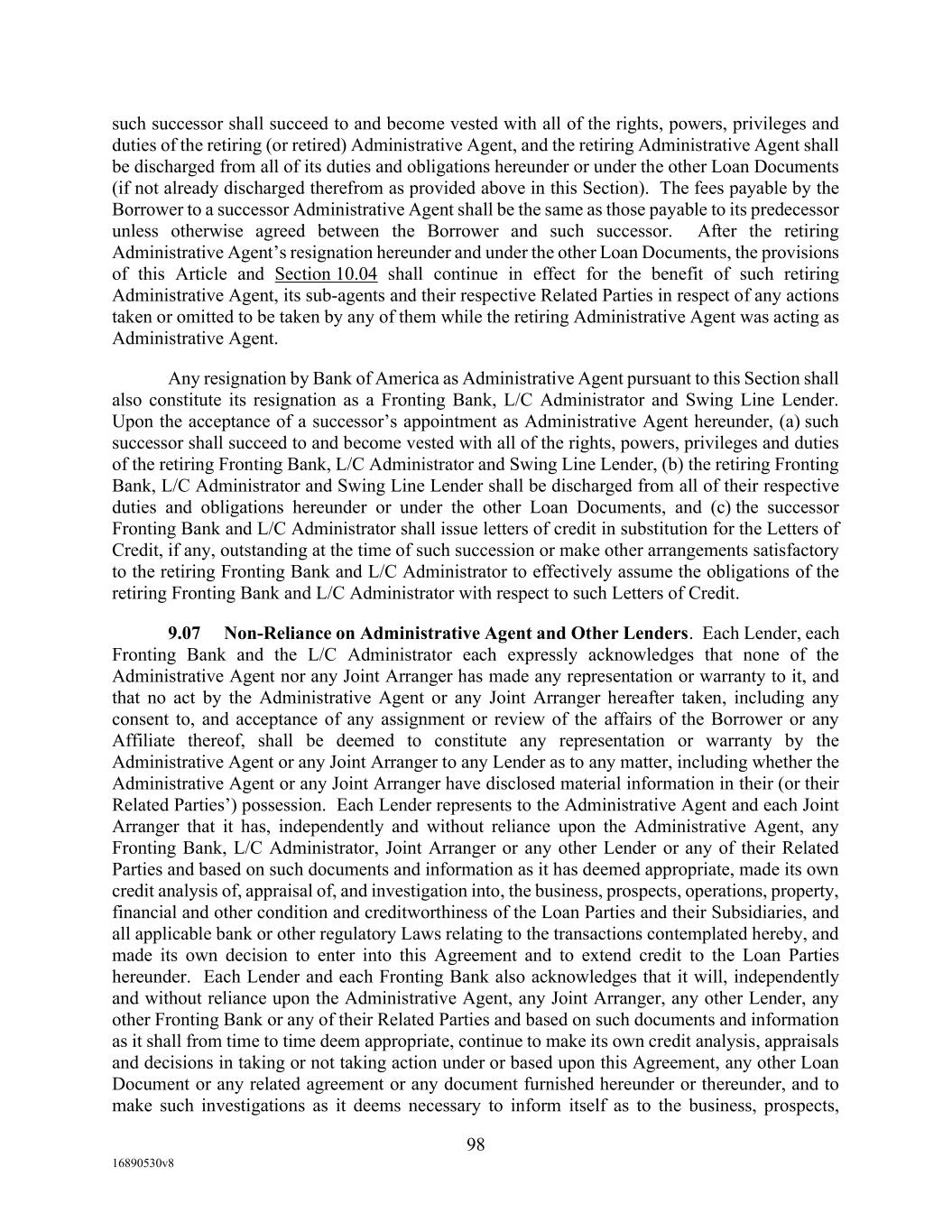 such successor shall succeed to and become vested with all of the rights, powers, privileges and duties of the retiring (or retired) Administrative Agent, and the retiring Administrative Agent shall be discharged from all of its duties and obligations hereunder or under the other Loan Documents (if not already discharged therefrom as provided above in this Section). The fees payable by the Borrower to a successor Administrative Agent shall be the same as those payable to its predecessor unless otherwise agreed between the Borrower and such successor. After the retiring Administrative Agent's resignation hereunder and under the other Loan Documents, the provisions of this Article and Section 10.04 shall continue in effect for the benefit of such retiring Administrative Agent, its sub-agents and their respective Related Parties in respect of any actions taken or omitted to be taken by any of them while the retiring Administrative Agent was acting as Administrative Agent.

Any resignation by Bank of America as Administrative Agent pursuant to this Section shall also constitute its resignation as a Fronting Bank, L/C Administrator and Swing Line Lender. Upon the acceptance of a successor's appointment as Administrative Agent hereunder, (a) such successor shall succeed to and become vested with all of the rights, powers, privileges and duties of the retiring Fronting Bank, L/C Administrator and Swing Line Lender, (b) the retiring Fronting Bank, L/C Administrator and Swing Line Lender shall be discharged from all of their respective duties and obligations hereunder or under the other Loan Documents, and (c) the successor Fronting Bank and L/C Administrator shall issue letters of credit in substitution for the Letters of Credit, if any, outstanding at the time of such succession or make other arrangements satisfactory to the retiring Fronting Bank and L/C Administrator to effectively assume the obligations of the retiring Fronting Bank and L/C Administrator with respect to such Letters of Credit.

9.07 Non-Reliance on Administrative Agent and Other Lenders. Each Lender, each Fronting Bank and the L/C Administrator each expressly acknowledges that none of the Administrative Agent nor any Joint Arranger has made any representation or warranty to it, and that no act by the Administrative Agent or any Joint Arranger hereafter taken, including any consent to, and acceptance of any assignment or review of the affairs of the Borrower or any Affiliate thereof, shall be deemed to constitute any representation or warranty by the Administrative Agent or any Joint Arranger to any Lender as to any matter, including whether the Administrative Agent or any Joint Arranger have disclosed material information in their (or their Related Parties') possession. Each Lender represents to the Administrative Agent and each Joint Arranger that it has, independently and without reliance upon the Administrative Agent, any Fronting Bank, L/C Administrator, Joint Arranger or any other Lender or any of their Related Parties and based on such documents and information as it has deemed appropriate, made its own credit analysis of, appraisal of, and investigation into, the business, prospects, operations, property, financial and other condition and creditworthiness of the Loan Parties and their Subsidiaries, and all applicable bank or other regulatory Laws relating to the transactions contemplated hereby, and made its own decision to enter into this Agreement and to extend credit to the Loan Parties hereunder. Each Lender and each Fronting Bank also acknowledges that it will, independently and without reliance upon the Administrative Agent, any Joint Arranger, any other Lender, any other Fronting Bank or any of their Related Parties and based on such documents and information as it shall from time to time deem appropriate, continue to make its own credit analysis, appraisals and decisions in taking or not taking action under or based upon this Agreement, any other Loan Document or any related agreement or any document furnished hereunder or thereunder, and to make such investigations as it deems necessary to inform itself as to the business, prospects,

98

16890530v8